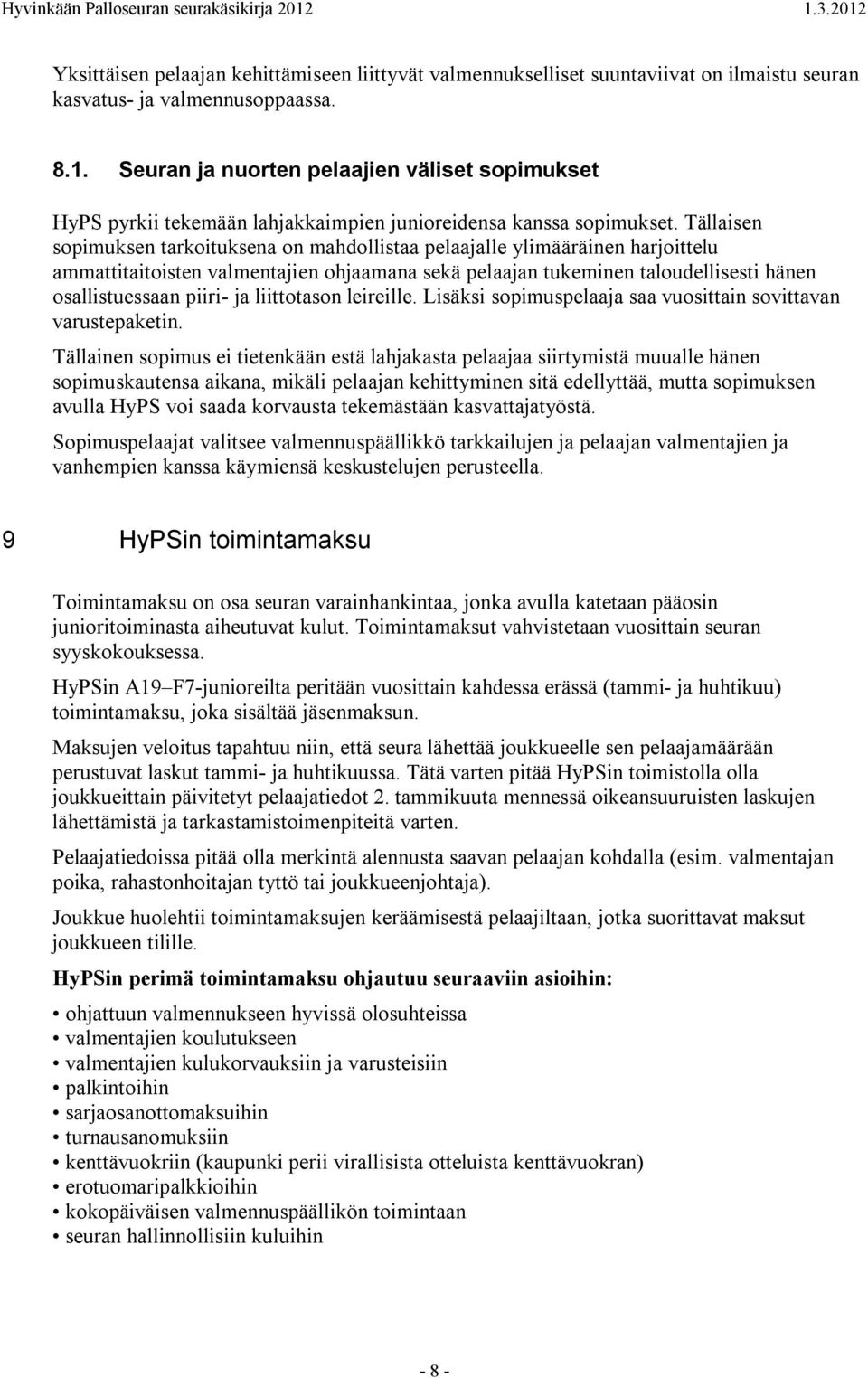 Hyvinkään Palloseuran seurakäsikirja 2012 1.3.2012

Yksittäisen pelaajan kehittämiseen liittyvät valmennukselliset suuntaviivat on ilmaistu seuran kasvatus- ja valmennusoppaassa.

8.1. Seuran ja nuorten pelaajien väliset sopimukset

HyPS pyrkii tekemään lahjakkaimpien junioreidensa kanssa sopimukset. Tällaisen sopimuksen tarkoituksena on mahdollistaa pelaajalle ylimääräinen harjoittelu ammattitaitoisten valmentajien ohjaamana sekä pelaajan tukeminen taloudellisesti hänen osallistuessaan piiri- ja liittotason leireille. Lisäksi sopimuspelaaja saa vuosittain sovittavan varustepaketin.

Tällainen sopimus ei tietenkään estä lahjakasta pelaajaa siirtymistä muualle hänen sopimuskautensa aikana, mikäli pelaajan kehittyminen sitä edellyttää, mutta sopimuksen avulla HyPS voi saada korvausta tekemästään kasvattajatyöstä.

Sopimuspelaajat valitsee valmennuspäällikkö tarkkailujen ja pelaajan valmentajien ja vanhempien kanssa käymiensä keskustelujen perusteella.

9 HyPSin toimintamaksu

Toimintamaksu on osa seuran varainhankintaa, jonka avulla katetaan pääosin junioritoiminasta aiheutuvat kulut. Toimintamaksut vahvistetaan vuosittain seuran syyskokouksessa.

HyPSin A19–F7-junioreilta peritään vuosittain kahdessa erässä (tammi- ja huhtikuu) toimintamaksu, joka sisältää jäsenmaksun.

Maksujen veloitus tapahtuu niin, että seura lähettää joukkueelle sen pelaajamäärään perustuvat laskut tammi- ja huhtikuussa. Tätä varten pitää HyPSin toimistolla olla joukkueittain päivitetyt pelaajatiedot 2. tammikuuta mennessä oikeansuuruisten laskujen lähettämistä ja tarkastamistoimenpiteitä varten.

Pelaajatiedoissa pitää olla merkintä alennusta saavan pelaajan kohdalla (esim. valmentajan poika, rahastonhoitajan tyttö tai joukkueenjohtaja).

Joukkue huolehtii toimintamaksujen keräämisestä pelaajiltaan, jotka suorittavat maksut joukkueen tilille.

HyPSin perimä toimintamaksu ohjautuu seuraaviin asioihin:

• ohjattuun valmennukseen hyvissä olosuhteissa
• valmentajien koulutukseen
• valmentajien kulukorvauksiin ja varusteisiin
• palkintoihin
• sarjaosanottomaksuihin
• turnausanomuksiin
• kenttävuokriin (kaupunki perii virallisista otteluista kenttävuokran)
• erotuomaripalkkioihin
• kokopäiväisen valmennuspäällikön toimintaan
• seuran hallinnollisiin kuluihin

- 8 -